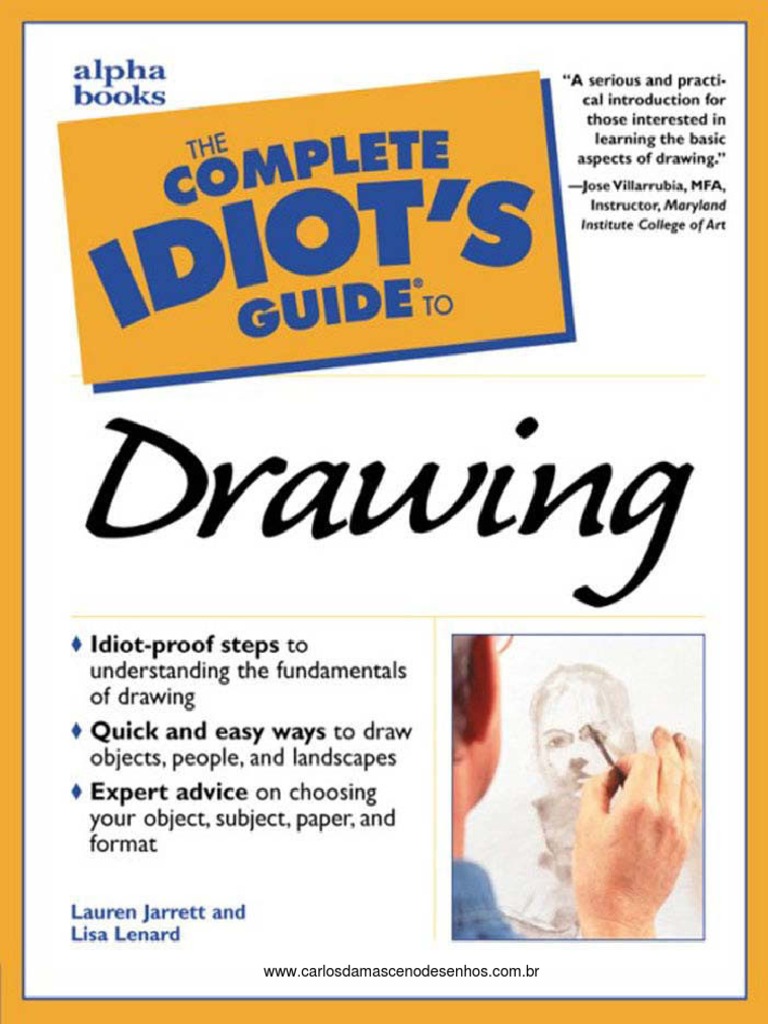 alpha
books

THE
COMPLETE
IDIOT'S
GUIDE® TO

"A serious and practical introduction for those interested in learning the basic aspects of drawing."
—Jose Villarrubia, MFA, Instructor, Maryland Institute College of Art

Drawing

♦ Idiot-proof steps to understanding the fundamentals of drawing
♦ Quick and easy ways to draw objects, people, and landscapes
♦ Expert advice on choosing your object, subject, paper, and format

Lauren Jarrett and
Lisa Lenard

www.carlosdamascenodesenhos.com.br